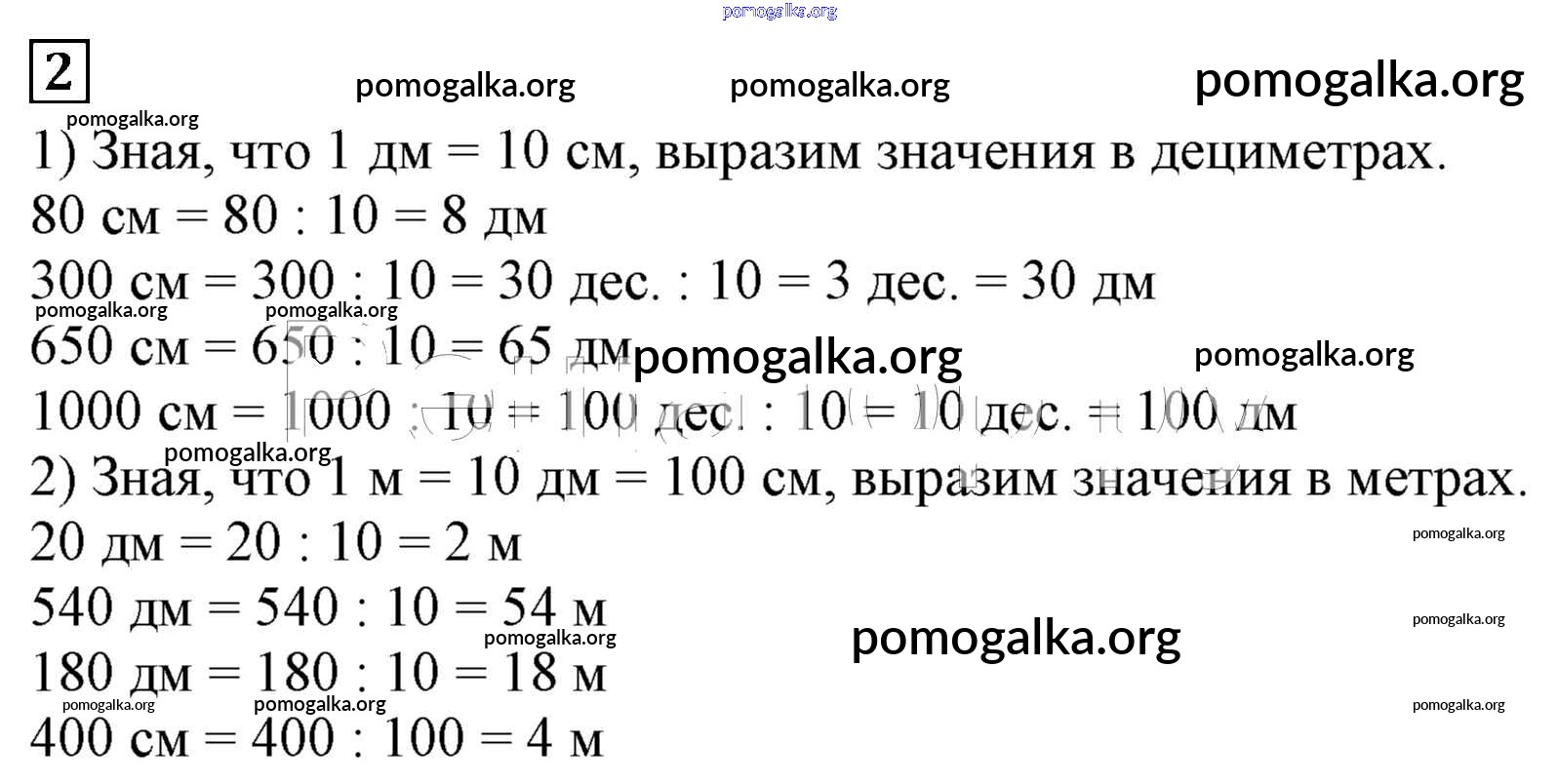 pomogalka.org

2

pomogalka.org pomogalka.org pomogalka.org

pomogalka.org

1) Зная, что 1 дм = 10 см, выразим значения в дециметрах.

80 см = 80 : 10 = 8 дм

300 см = 300 : 10 = 30 дес. : 10 = 3 дес. = 30 дм

pomogalka.org pomogalka.org

650 см = 650 : 10 = 65 дм pomogalka.org pomogalka.org

1000 см = 1000 : 10 = 100 дес. : 10 = 10 дес. = 100 дм

pomogalka.org

2) Зная, что 1 м = 10 дм = 100 см, выразим значения в метрах.

20 дм = 20 : 10 = 2 м

pomogalka.org

540 дм = 540 : 10 = 54 м

pomogalka.org

pomogalka.org pomogalka.org

180 дм = 180 : 10 = 18 м

pomogalka.org pomogalka.org pomogalka.org

400 см = 400 : 100 = 4 м